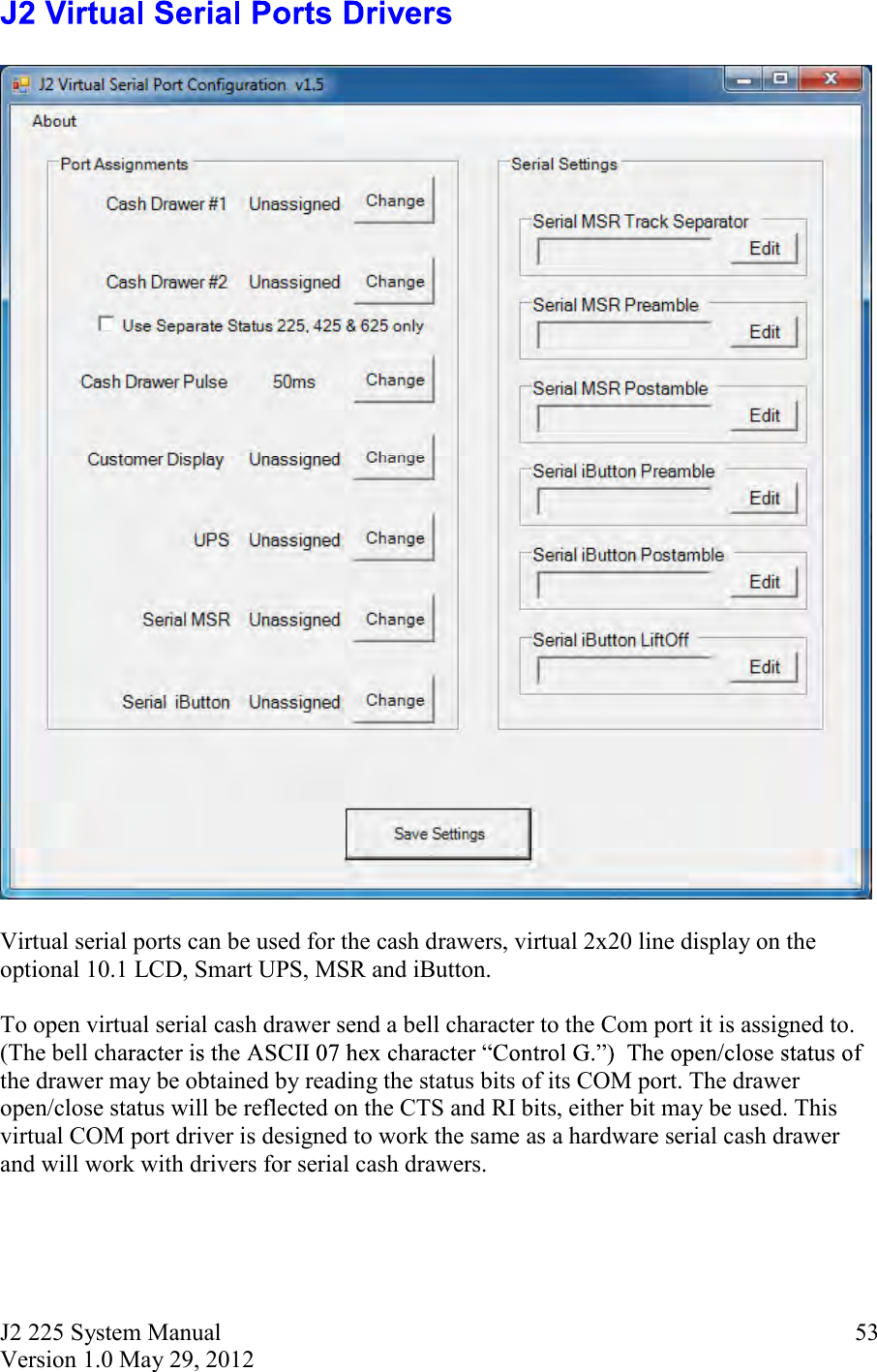 J2 Virtual Serial Ports Drivers

J2 Virtual Serial Port Configuration v1.5

About

Port Assignments

Cash Drawer #1 Unassigned Change

Cash Drawer #2 Unassigned Change

Use Separate Status 225, 425 & 625 only

Cash Drawer Pulse 50ms Change

Customer Display Unassigned Change

UPS Unassigned Change

Serial MSR Unassigned Change

Serial iButton Unassigned Change

Serial Settings

Serial MSR Track Separator Edit

Serial MSR Preamble Edit

Serial MSR Postamble Edit

Serial iButton Preamble Edit

Serial iButton Postamble Edit

Serial iButton LiftOff Edit

Save Settings

Virtual serial ports can be used for the cash drawers, virtual 2x20 line display on the optional 10.1 LCD, Smart UPS, MSR and iButton.

To open virtual serial cash drawer send a bell character to the Com port it is assigned to. (The bell character is the ASCII 07 hex character “Control G.”) The open/close status of the drawer may be obtained by reading the status bits of its COM port. The drawer open/close status will be reflected on the CTS and RI bits, either bit may be used. This virtual COM port driver is designed to work the same as a hardware serial cash drawer and will work with drivers for serial cash drawers.

J2 225 System Manual
Version 1.0 May 29, 2012

53